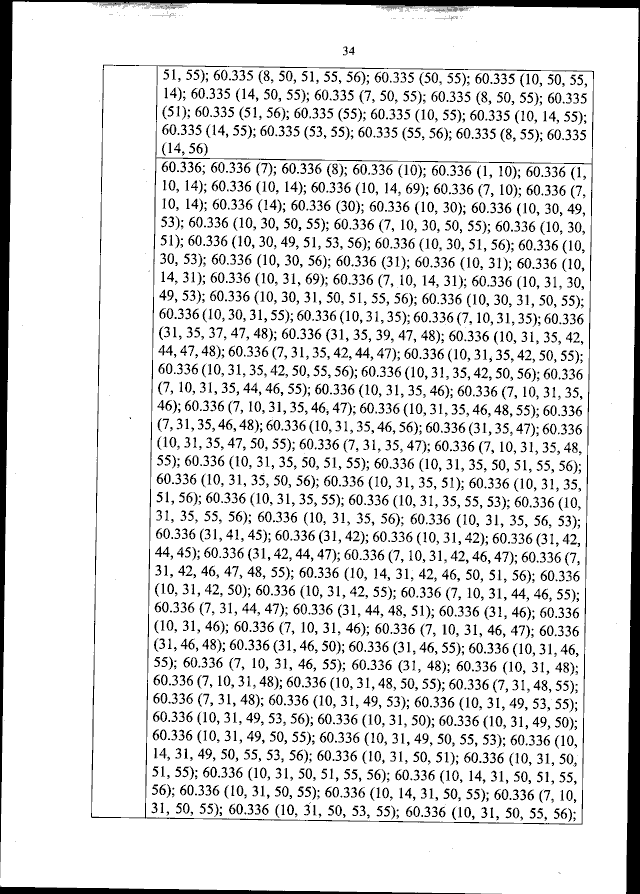 34

|  | 51, 55); 60.335 (8, 50, 51, 55, 56); 60.335 (50, 55); 60.335 (10, 50, 55, 14); 60.335 (14, 50, 55); 60.335 (7, 50, 55); 60.335 (8, 50, 55); 60.335 (51); 60.335 (51, 56); 60.335 (55); 60.335 (10, 55); 60.335 (10, 14, 55); 60.335 (14, 55); 60.335 (53, 55); 60.335 (55, 56); 60.335 (8, 55); 60.335 (14, 56) |
|---|---|
|  | 60.336; 60.336 (7); 60.336 (8); 60.336 (10); 60.336 (1, 10); 60.336 (1, 10, 14); 60.336 (10, 14); 60.336 (10, 14, 69); 60.336 (7, 10); 60.336 (7, 10, 14); 60.336 (14); 60.336 (30); 60.336 (10, 30); 60.336 (10, 30, 49, 53); 60.336 (10, 30, 50, 55); 60.336 (7, 10, 30, 50, 55); 60.336 (10, 30, 51); 60.336 (10, 30, 49, 51, 53, 56); 60.336 (10, 30, 51, 56); 60.336 (10, 30, 53); 60.336 (10, 30, 56); 60.336 (31); 60.336 (10, 31); 60.336 (10, 14, 31); 60.336 (10, 31, 69); 60.336 (7, 10, 14, 31); 60.336 (10, 31, 30, 49, 53); 60.336 (10, 30, 31, 50, 51, 55, 56); 60.336 (10, 30, 31, 50, 55); 60.336 (10, 30, 31, 55); 60.336 (10, 31, 35); 60.336 (7, 10, 31, 35); 60.336 (31, 35, 37, 47, 48); 60.336 (31, 35, 39, 47, 48); 60.336 (10, 31, 35, 42, 44, 47, 48); 60.336 (7, 31, 35, 42, 44, 47); 60.336 (10, 31, 35, 42, 50, 55); 60.336 (10, 31, 35, 42, 50, 55, 56); 60.336 (10, 31, 35, 42, 50, 56); 60.336 (7, 10, 31, 35, 44, 46, 55); 60.336 (10, 31, 35, 46); 60.336 (7, 10, 31, 35, 46); 60.336 (7, 10, 31, 35, 46, 47); 60.336 (10, 31, 35, 46, 48, 55); 60.336 (7, 31, 35, 46, 48); 60.336 (10, 31, 35, 46, 56); 60.336 (31, 35, 47); 60.336 (10, 31, 35, 47, 50, 55); 60.336 (7, 31, 35, 47); 60.336 (7, 10, 31, 35, 48, 55); 60.336 (10, 31, 35, 50, 51, 55); 60.336 (10, 31, 35, 50, 51, 55, 56); 60.336 (10, 31, 35, 50, 56); 60.336 (10, 31, 35, 51); 60.336 (10, 31, 35, 51, 56); 60.336 (10, 31, 35, 55); 60.336 (10, 31, 35, 55, 53); 60.336 (10, 31, 35, 55, 56); 60.336 (10, 31, 35, 56); 60.336 (10, 31, 35, 56, 53); 60.336 (31, 41, 45); 60.336 (31, 42); 60.336 (10, 31, 42); 60.336 (31, 42, 44, 45); 60.336 (31, 42, 44, 47); 60.336 (7, 10, 31, 42, 46, 47); 60.336 (7, 31, 42, 46, 47, 48, 55); 60.336 (10, 14, 31, 42, 46, 50, 51, 56); 60.336 (10, 31, 42, 50); 60.336 (10, 31, 42, 55); 60.336 (7, 10, 31, 44, 46, 55); 60.336 (7, 31, 44, 47); 60.336 (31, 44, 48, 51); 60.336 (31, 46); 60.336 (10, 31, 46); 60.336 (7, 10, 31, 46); 60.336 (7, 10, 31, 46, 47); 60.336 (31, 46, 48); 60.336 (31, 46, 50); 60.336 (31, 46, 55); 60.336 (10, 31, 46, 55); 60.336 (7, 10, 31, 46, 55); 60.336 (31, 48); 60.336 (10, 31, 48); 60.336 (7, 10, 31, 48); 60.336 (10, 31, 48, 50, 55); 60.336 (7, 31, 48, 55); 60.336 (7, 31, 48); 60.336 (10, 31, 49, 53); 60.336 (10, 31, 49, 53, 55); 60.336 (10, 31, 49, 53, 56); 60.336 (10, 31, 50); 60.336 (10, 31, 49, 50); 60.336 (10, 31, 49, 50, 55); 60.336 (10, 31, 49, 50, 55, 53); 60.336 (10, 14, 31, 49, 50, 55, 53, 56); 60.336 (10, 31, 50, 51); 60.336 (10, 31, 50, 51, 55); 60.336 (10, 31, 50, 51, 55, 56); 60.336 (10, 14, 31, 50, 51, 55, 56); 60.336 (10, 31, 50, 55); 60.336 (10, 14, 31, 50, 55); 60.336 (7, 10, 31, 50, 55); 60.336 (10, 31, 50, 53, 55); 60.336 (10, 31, 50, 55, 56); |